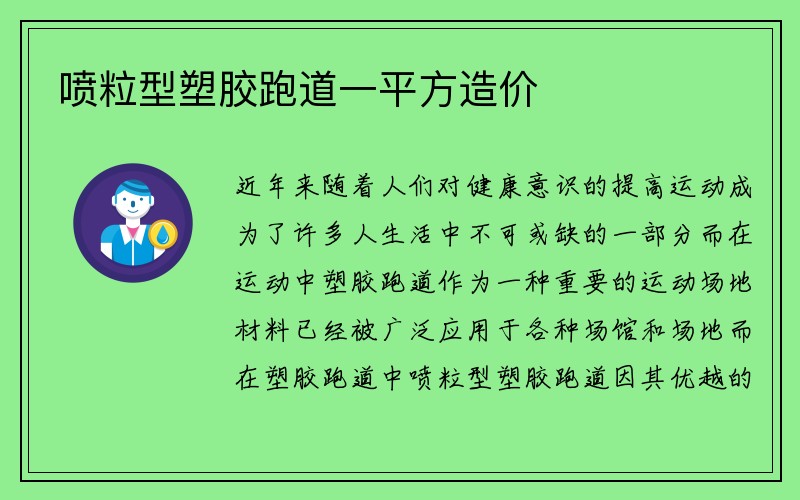 喷粒型塑胶跑道一平方造价

近年来随着人们对健康意识的提高运动成为了许多人生活中不可或缺的一部分而在运动中塑胶跑道作为一种重要的运动场地材料已经被广泛应用于各种场馆和场地而在塑胶跑道中喷粒型塑胶跑道因其优越的